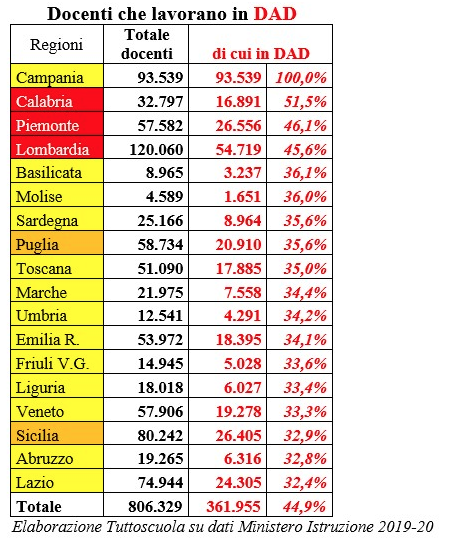 Docenti che lavorano in DAD

| Regioni | Totale docenti | di cui in DAD | |
|---|---|---|---|
| Campania | 93.539 | 93.539 | 100,0% |
| Calabria | 32.797 | 16.891 | 51,5% |
| Piemonte | 57.582 | 26.556 | 46,1% |
| Lombardia | 120.060 | 54.719 | 45,6% |
| Basilicata | 8.965 | 3.237 | 36,1% |
| Molise | 4.589 | 1.651 | 36,0% |
| Sardegna | 25.166 | 8.964 | 35,6% |
| Puglia | 58.734 | 20.910 | 35,6% |
| Toscana | 51.090 | 17.885 | 35,0% |
| Marche | 21.975 | 7.558 | 34,4% |
| Umbria | 12.541 | 4.291 | 34,2% |
| Emilia R. | 53.972 | 18.395 | 34,1% |
| Friuli V.G. | 14.945 | 5.028 | 33,6% |
| Liguria | 18.018 | 6.027 | 33,4% |
| Veneto | 57.906 | 19.278 | 33,3% |
| Sicilia | 80.242 | 26.405 | 32,9% |
| Abruzzo | 19.265 | 6.316 | 32,8% |
| Lazio | 74.944 | 24.305 | 32,4% |
| Totale | 806.329 | 361.955 | 44,9% |

Elaborazione Tuttoscuola su dati Ministero Istruzione 2019-20